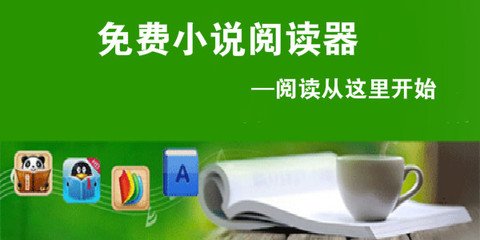 免费小说阅读器

—阅读从这里开始

A